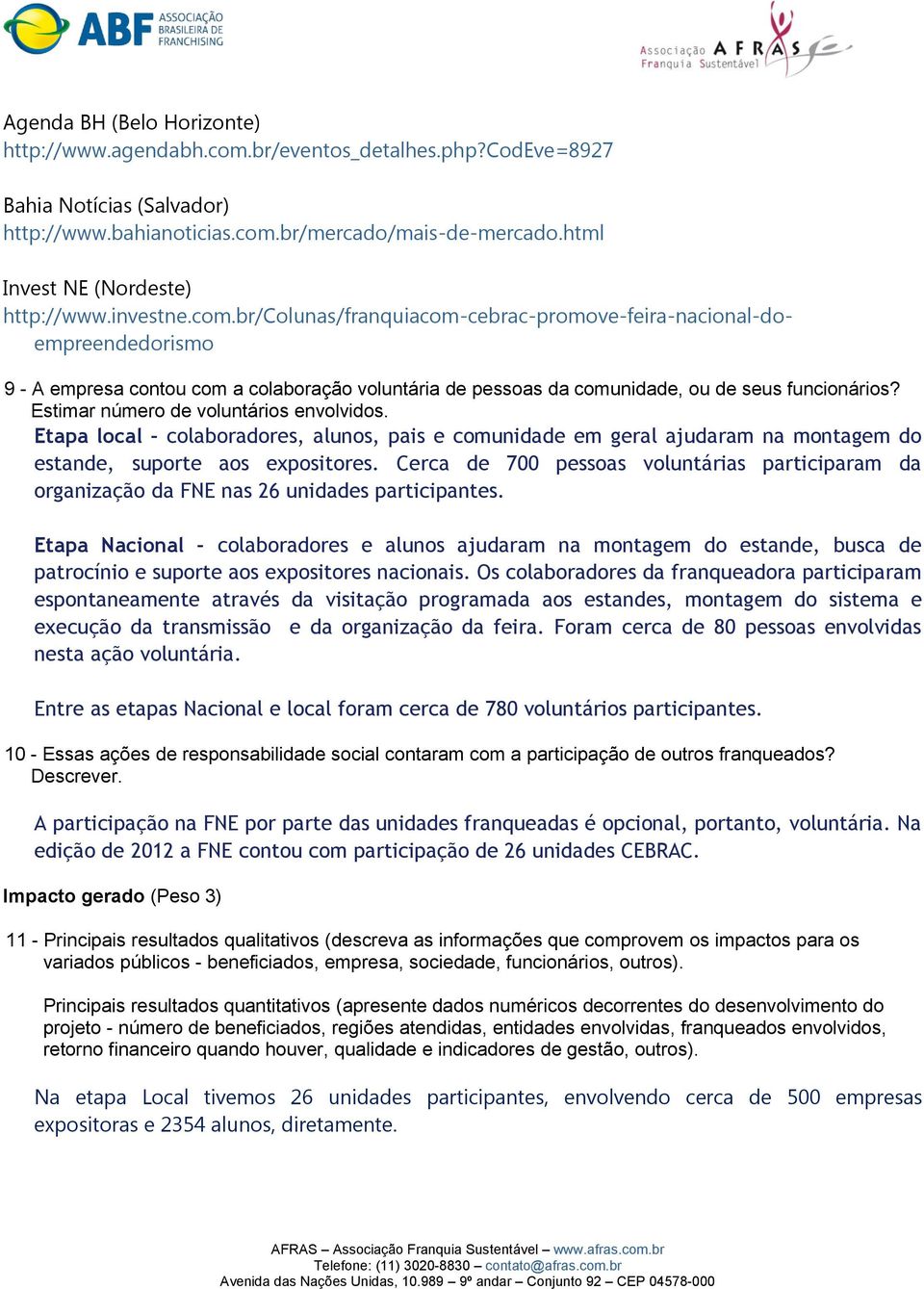 ABF ASSOCIAÇÃO BRASILEIRA DE FRANCHISING

Associação AFRAS Franquia Sustentável

Agenda BH (Belo Horizonte)
http://www.agendabh.com.br/eventos_detalhes.php?CodEve=8927

Bahia Notícias (Salvador)
http://www.bahianoticias.com.br/mercado/mais-de-mercado.html

Invest NE (Nordeste)
http://www.investne.com.br/Colunas/franquiacom-cebrac-promove-feira-nacional-do-empreendedorismo

9 - A empresa contou com a colaboração voluntária de pessoas da comunidade, ou de seus funcionários? Estimar número de voluntários envolvidos.

Etapa local - colaboradores, alunos, pais e comunidade em geral ajudaram na montagem do estande, suporte aos expositores. Cerca de 700 pessoas voluntárias participaram da organização da FNE nas 26 unidades participantes.

Etapa Nacional - colaboradores e alunos ajudaram na montagem do estande, busca de patrocínio e suporte aos expositores nacionais. Os colaboradores da franqueadora participaram espontaneamente através da visitação programada aos estandes, montagem do sistema e execução da transmissão e da organização da feira. Foram cerca de 80 pessoas envolvidas nesta ação voluntária.

Entre as etapas Nacional e local foram cerca de 780 voluntários participantes.

10 - Essas ações de responsabilidade social contaram com a participação de outros franqueados? Descrever.

A participação na FNE por parte das unidades franqueadas é opcional, portanto, voluntária. Na edição de 2012 a FNE contou com participação de 26 unidades CEBRAC.

Impacto gerado (Peso 3)

11 - Principais resultados qualitativos (descreva as informações que comprovem os impactos para os variados públicos - beneficiados, empresa, sociedade, funcionários, outros).

Principais resultados quantitativos (apresente dados numéricos decorrentes do desenvolvimento do projeto - número de beneficiados, regiões atendidas, entidades envolvidas, franqueados envolvidos, retorno financeiro quando houver, qualidade e indicadores de gestão, outros).

Na etapa Local tivemos 26 unidades participantes, envolvendo cerca de 500 empresas expositoras e 2354 alunos, diretamente.

AFRAS – Associação Franquia Sustentável – www.afras.com.br
Telefone: (11) 3020-8830 – contato@afras.com.br
Avenida das Nações Unidas, 10.989 – 9º andar – Conjunto 92 – CEP 04578-000